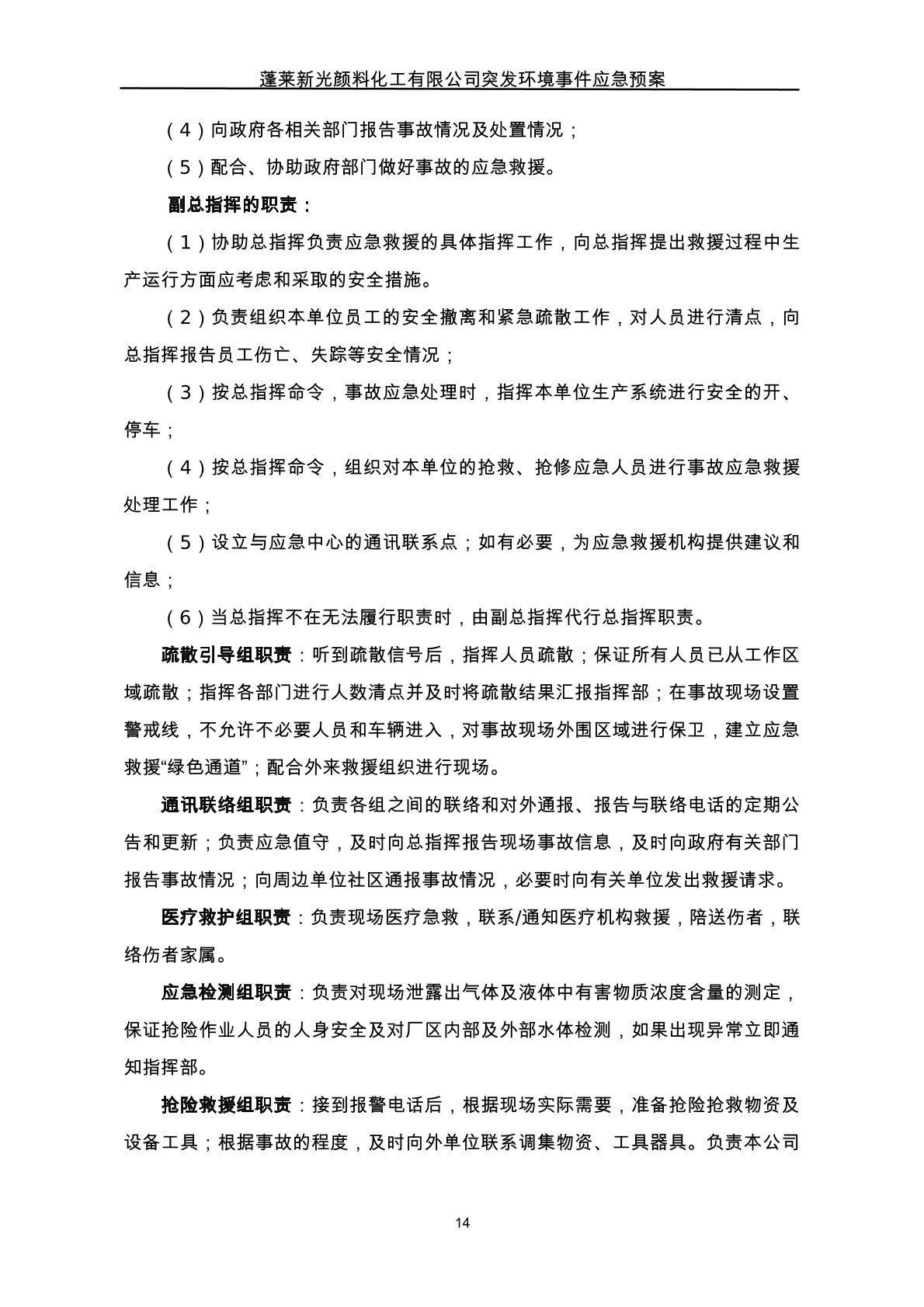 蓬莱新光颜料化工有限公司突发环境事件应急预案

（4）向政府各相关部门报告事故情况及处置情况；

（5）配合、协助政府部门做好事故的应急救援。

副总指挥的职责：

（1）协助总指挥负责应急救援的具体指挥工作，向总指挥提出救援过程中生产运行方面应考虑和采取的安全措施。

（2）负责组织本单位员工的安全撤离和紧急疏散工作，对人员进行清点，向总指挥报告员工伤亡、失踪等安全情况；

（3）按总指挥命令，事故应急处理时，指挥本单位生产系统进行安全的开、停车；

（4）按总指挥命令，组织对本单位的抢救、抢修应急人员进行事故应急救援处理工作；

（5）设立与应急中心的通讯联系点；如有必要，为应急救援机构提供建议和信息；

（6）当总指挥不在无法履行职责时，由副总指挥代行总指挥职责。

疏散引导组职责：听到疏散信号后，指挥人员疏散；保证所有人员已从工作区域疏散；指挥各部门进行人数清点并及时将疏散结果汇报指挥部；在事故现场设置警戒线，不允许不必要人员和车辆进入，对事故现场外围区域进行保卫，建立应急救援“绿色通道”；配合外来救援组织进行现场。

通讯联络组职责：负责各组之间的联络和对外通报、报告与联络电话的定期公告和更新；负责应急值守，及时向总指挥报告现场事故信息，及时向政府有关部门报告事故情况；向周边单位社区通报事故情况，必要时向有关单位发出救援请求。

医疗救护组职责：负责现场医疗急救，联系/通知医疗机构救援，陪送伤者，联络伤者家属。

应急检测组职责：负责对现场泄露出气体及液体中有害物质浓度含量的测定，保证抢险作业人员的人身安全及对厂区内部及外部水体检测，如果出现异常立即通知指挥部。

抢险救援组职责：接到报警电话后，根据现场实际需要，准备抢险抢救物资及设备工具；根据事故的程度，及时向外单位联系调集物资、工具器具。负责本公司

14